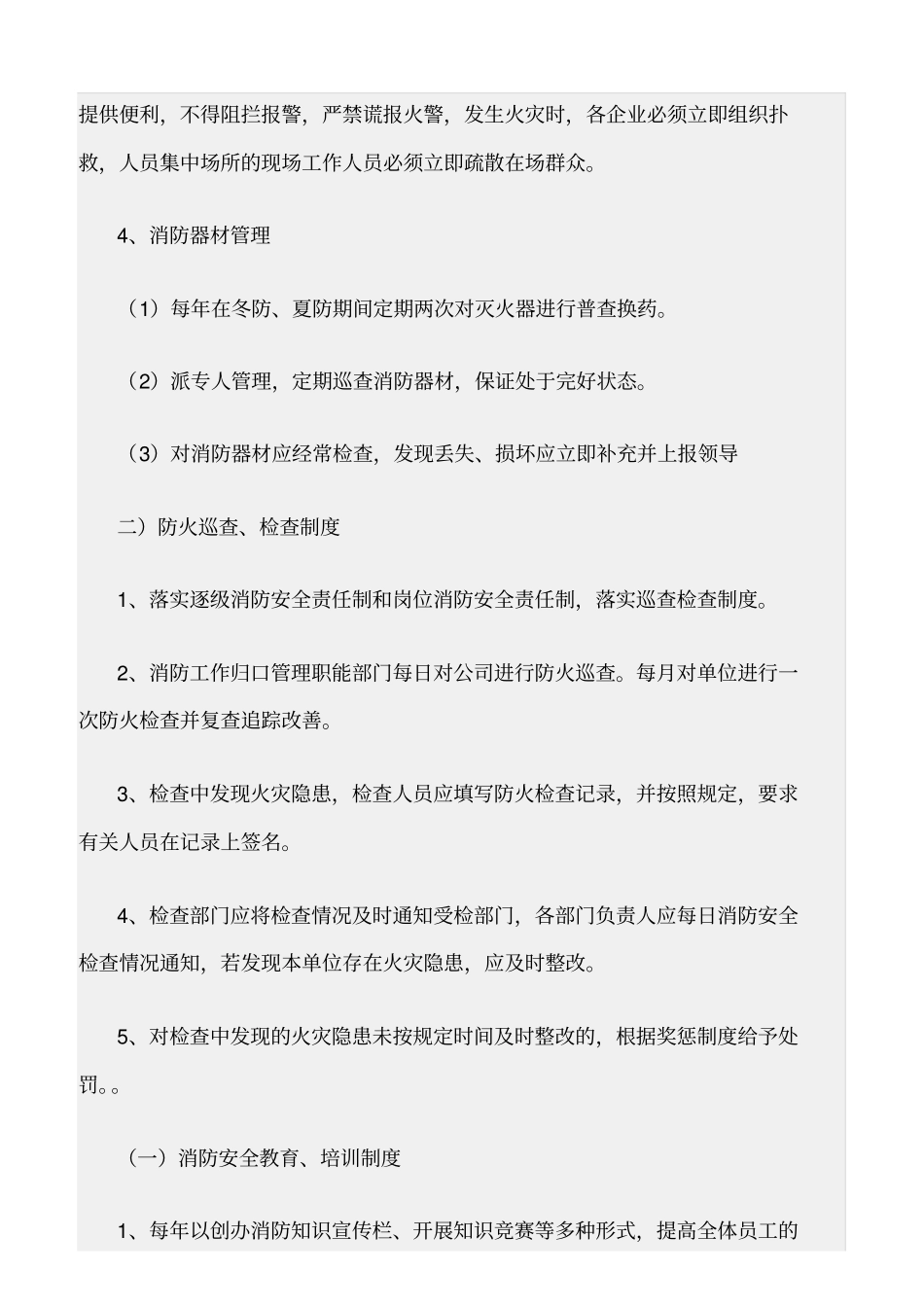 提供便利，不得阻拦报警，严禁谎报火警，发生火灾时，各企业必须立即组织扑救，人员集中场所的现场工作人员必须立即疏散在场群众。

4、消防器材管理

（1）每年在冬防、夏防期间定期两次对灭火器进行普查换药。

（2）派专人管理，定期巡查消防器材，保证处于完好状态。

（3）对消防器材应经常检查，发现丢失、损坏应立即补充并上报领导

二）防火巡查、检查制度

1、落实逐级消防安全责任制和岗位消防安全责任制，落实巡查检查制度。

2、消防工作归口管理职能部门每日对公司进行防火巡查。每月对单位进行一次防火检查并复查追踪改善。

3、检查中发现火灾隐患，检查人员应填写防火检查记录，并按照规定，要求有关人员在记录上签名。

4、检查部门应将检查情况及时通知受检部门，各部门负责人应每日消防安全检查情况通知，若发现本单位存在火灾隐患，应及时整改。

5、对检查中发现的火灾隐患未按规定时间及时整改的，根据奖惩制度给予处罚。。

（一）消防安全教育、培训制度

1、每年以创办消防知识宣传栏、开展知识竞赛等多种形式，提高全体员工的